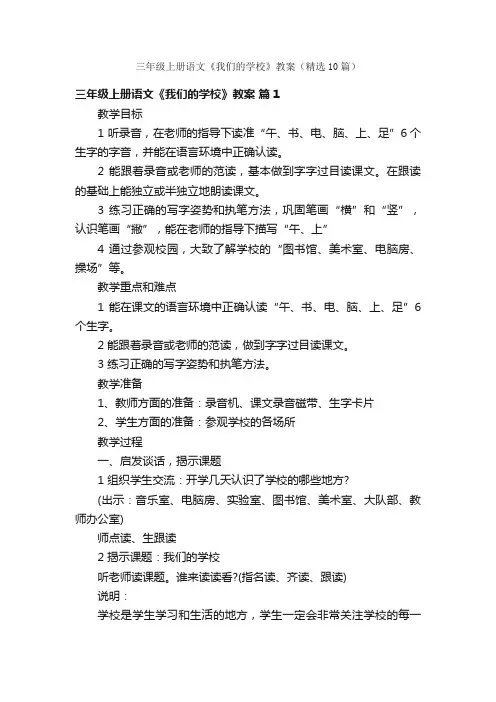 三年级上册语文《我们的学校》教案（精选10篇）

三年级上册语文《我们的学校》教案 篇1

教学目标

1 听录音，在老师的指导下读准“午、书、电、脑、上、足”6个生字的字音，并能在语言环境中正确认读。

2 能跟着录音或老师的范读，基本做到字字过目读课文。在跟读的基础上能独立或半独立地朗读课文。

3 练习正确的写字姿势和执笔方法，巩固笔画“横”和“竖”，认识笔画“撇”，能在老师的指导下描写“午、上”

4 通过参观校园，大致了解学校的“图书馆、美术室、电脑房、操场”等。

教学重点和难点

1 能在课文的语言环境中正确认读“午、书、电、脑、上、足”6个生字。

2 能跟着录音或老师的范读，做到字字过目读课文。

3 练习正确的写字姿势和执笔方法。

教学准备

1、教师方面的准备：录音机、课文录音磁带、生字卡片

2、学生方面的准备：参观学校的各场所

教学过程

一、启发谈话，揭示课题

1 组织学生交流：开学几天认识了学校的哪些地方?

(出示：音乐室、电脑房、实验室、图书馆、美术室、大队部、教师办公室)

师点读、生跟读

2 揭示课题：我们的学校

听老师读课题。谁来读读看?(指名读、齐读、跟读)

说明：

学校是学生学习和生活的地方，学生一定会非常关注学校的每一